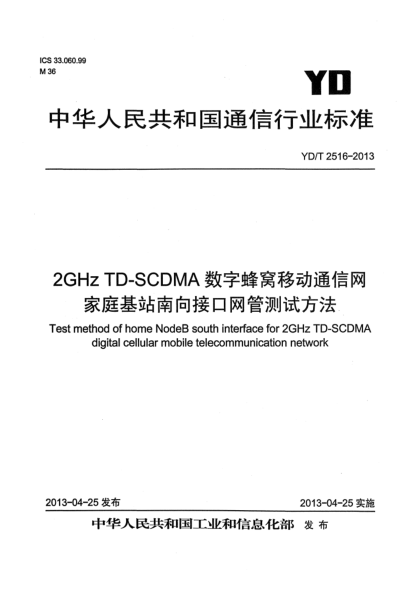 ICS 33.060.99
M 36

YD

中华人民共和国通信行业标准

YD/T 2516-2013

2GHz TD-SCDMA 数字蜂窝移动通信网
家庭基站南向接口网管测试方法

Test method of home NodeB south interface for 2GHz TD-SCDMA digital cellular mobile telecommunication network

2013-04-25 发布

2013-04-25 实施

中华人民共和国工业和信息化部 发布